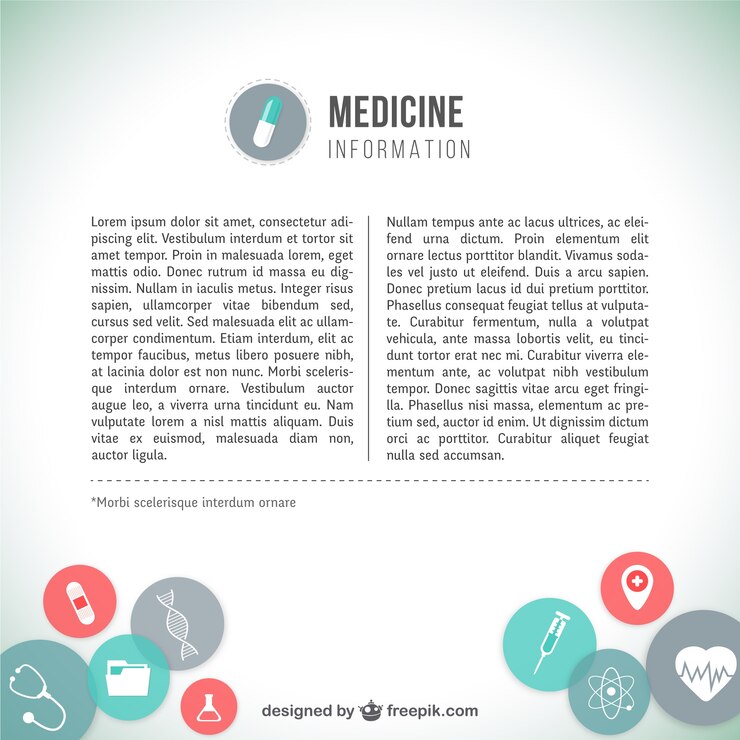 MEDICINE
INFORMATION

Lorem ipsum dolor sit amet, consectetur adipiscing elit. Vestibulum interdum et tortor sit amet tempor. Proin in malesuada lorem, eget mattis odio. Donec rutrum id massa eu dignissim. Nullam in iaculis metus. Integer risus sapien, ullamcorper vitae bibendum sed, cursus sed velit. Sed malesuada elit ac ullamcorper condimentum. Etiam interdum, elit ac tempor faucibus, metus libero posuere nibh, at lacinia dolor est non nunc. Morbi scelerisque interdum ornare. Vestibulum auctor augue leo, a viverra urna tincidunt eu. Nam vulputate lorem a nisl mattis aliquam. Duis vitae ex euismod, malesuada diam non, auctor ligula.

Nullam tempus ante ac lacus ultrices, ac eleifend urna dictum. Proin elementum elit ornare lectus porttitor blandit. Vivamus sodales vel justo ut eleifend. Duis a arcu sapien. Donec pretium lacus id dui pretium porttitor. Phasellus consequat feugiat tellus at vulputate. Curabitur fermentum, nulla a volutpat vehicula, ante massa lobortis velit, eu tincidunt tortor erat nec mi. Curabitur viverra elementum ante, ac volutpat nibh vestibulum tempor. Donec sagittis vitae arcu eget fringilla. Phasellus nisi massa, elementum ac pretium sed, auctor id enim. Ut dignissim dictum orci ac porttitor. Curabitur aliquet feugiat nulla sed accumsan.

*Morbi scelerisque interdum ornare

designed by freepik.com